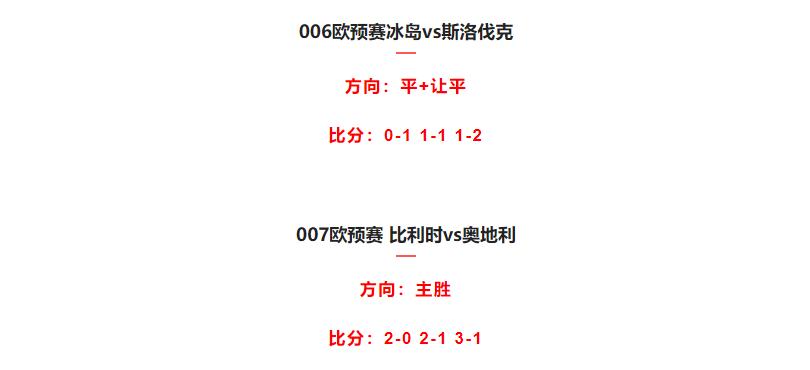 006欧预赛冰岛vs斯洛伐克

方向：平+让平

比分：0-1 1-1 1-2

007欧预赛 比利时vs奥地利

方向：主胜

比分：2-0 2-1 3-1